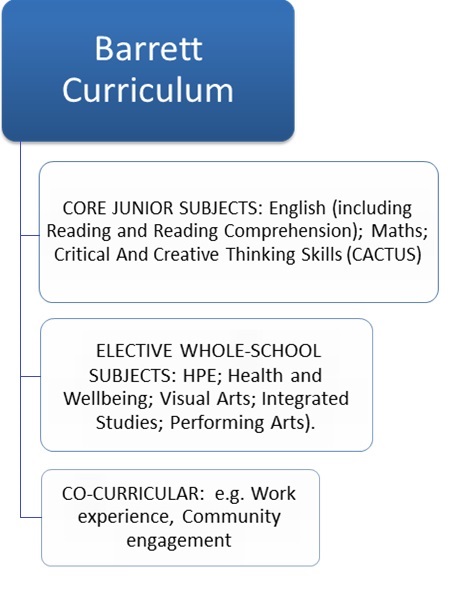 Barrett Curriculum

CORE JUNIOR SUBJECTS: English (including Reading and Reading Comprehension); Maths; Critical And Creative Thinking Skills (CACTUS)

ELECTIVE WHOLE-SCHOOL SUBJECTS: HPE; Health and Wellbeing; Visual Arts; Integrated Studies; Performing Arts).

CO-CURRICULAR: e.g. Work experience, Community engagement